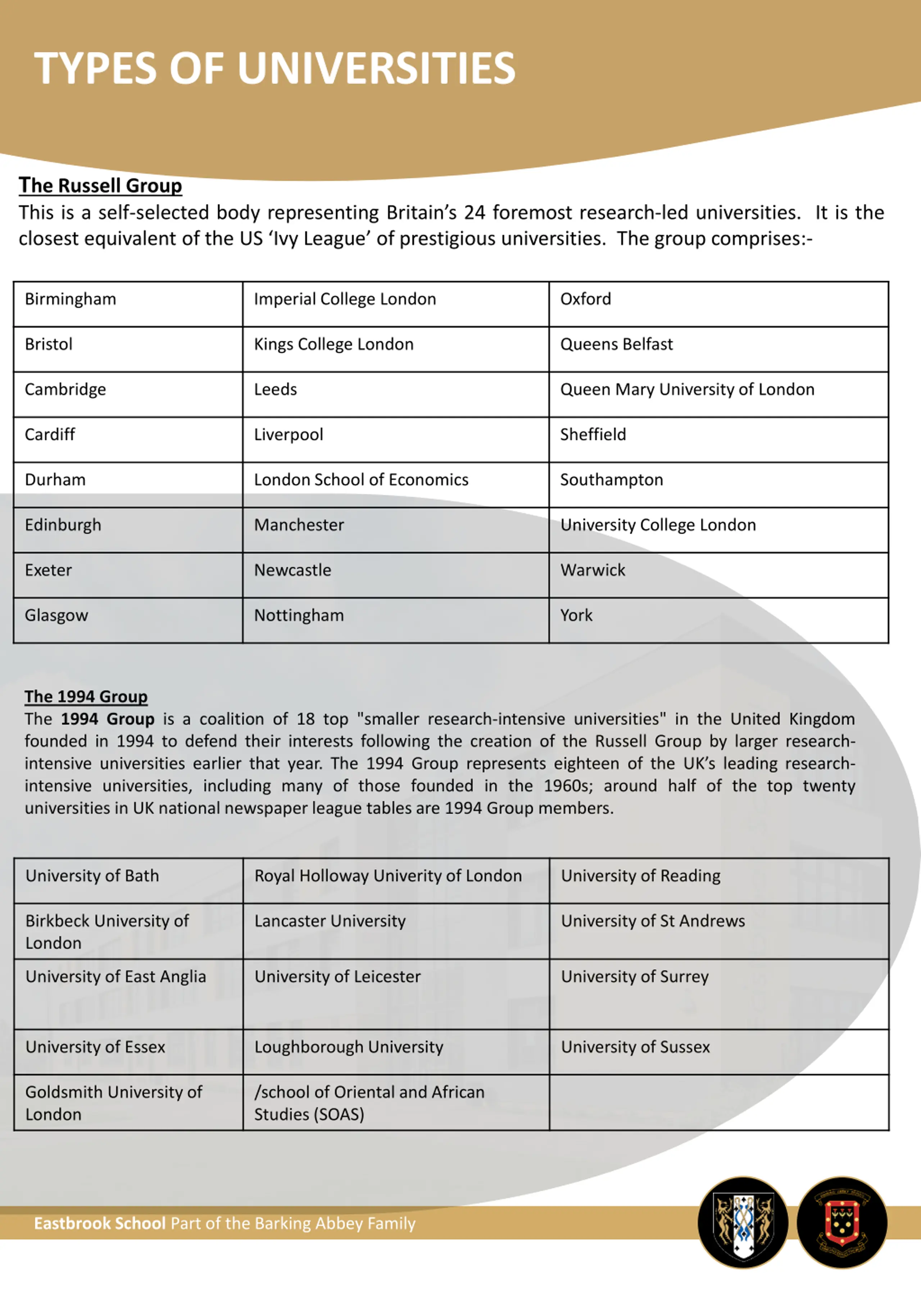 TYPES OF UNIVERSITIES

The Russell Group

This is a self-selected body representing Britain's 24 foremost research-led universities. It is the closest equivalent of the US 'Ivy League' of prestigious universities. The group comprises:-

| Birmingham | Imperial College London | Oxford |
|---|---|---|
| Bristol | Kings College London | Queens Belfast |
| Cambridge | Leeds | Queen Mary University of London |
| Cardiff | Liverpool | Sheffield |
| Durham | London School of Economics | Southampton |
| Edinburgh | Manchester | University College London |
| Exeter | Newcastle | Warwick |
| Glasgow | Nottingham | York |

The 1994 Group

The 1994 Group is a coalition of 18 top "smaller research-intensive universities" in the United Kingdom founded in 1994 to defend their interests following the creation of the Russell Group by larger research-intensive universities earlier that year. The 1994 Group represents eighteen of the UK's leading research-intensive universities, including many of those founded in the 1960s; around half of the top twenty universities in UK national newspaper league tables are 1994 Group members.

| University of Bath | Royal Holloway Univerity of London | University of Reading |
|---|---|---|
| Birkbeck University of London | Lancaster University | University of St Andrews |
| University of East Anglia | University of Leicester | University of Surrey |
| University of Essex | Loughborough University | University of Sussex |
| Goldsmith University of London | /school of Oriental and African Studies (SOAS) | |

Eastbrook School Part of the Barking Abbey Family